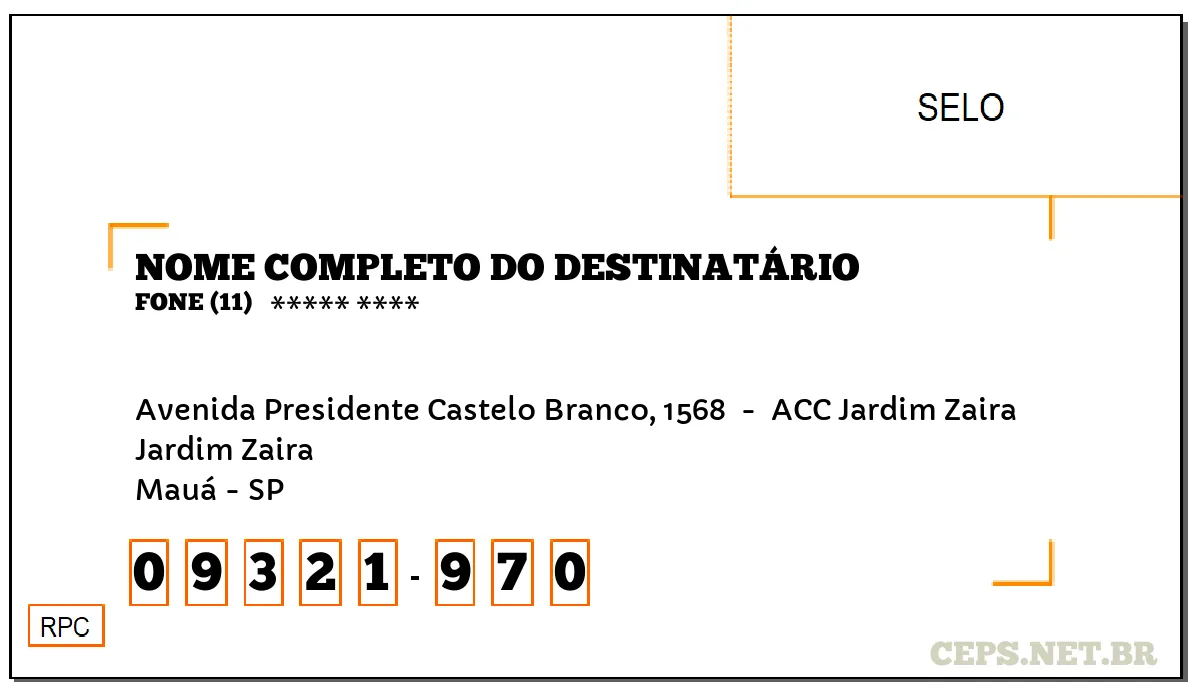 SELO

NOME COMPLETO DO DESTINATÁRIO
FONE (11) ***** ****

Avenida Presidente Castelo Branco, 1568 - ACC Jardim Zaira
Jardim Zaira
Mauá - SP

0 9 3 2 1 - 9 7 0

RPC

CEPS.NET.BR